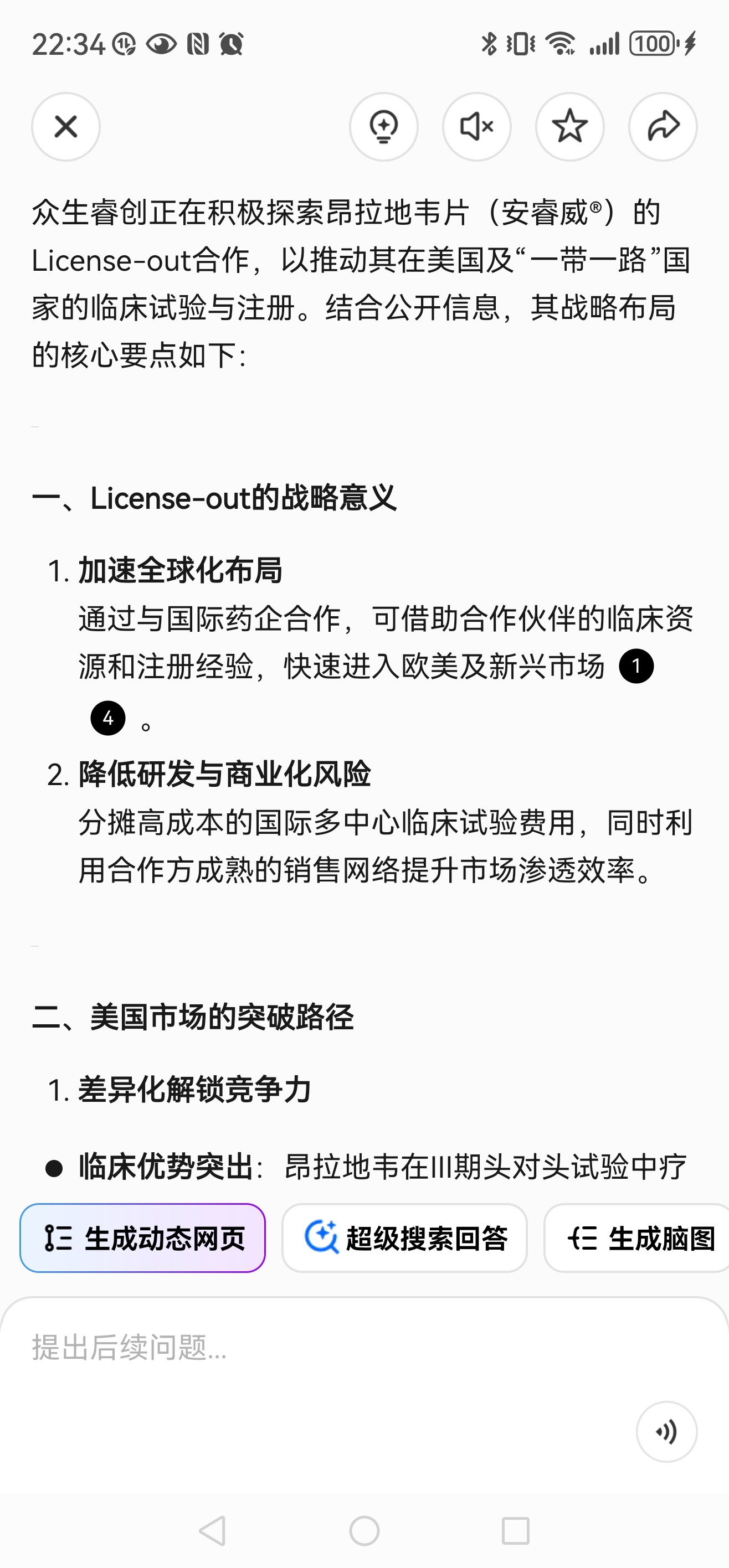 22:34 100

众生睿创正在积极探索昂拉地韦片（安睿威®）的License-out合作，以推动其在美国及“一带一路”国家的临床试验与注册。结合公开信息，其战略布局的核心要点如下：

一、License-out的战略意义

1. 加速全球化布局
通过与国际药企合作，可借助合作伙伴的临床资源和注册经验，快速进入欧美及新兴市场 1 4 。

2. 降低研发与商业化风险
分摊高成本的国际多中心临床试验费用，同时利用合作方成熟的销售网络提升市场渗透效率。

二、美国市场的突破路径

1. 差异化解锁竞争力

● 临床优势突出：昂拉地韦在III期头对头试验中疗

生成动态网页 超级搜索回答 生成脑图

提出后续问题...